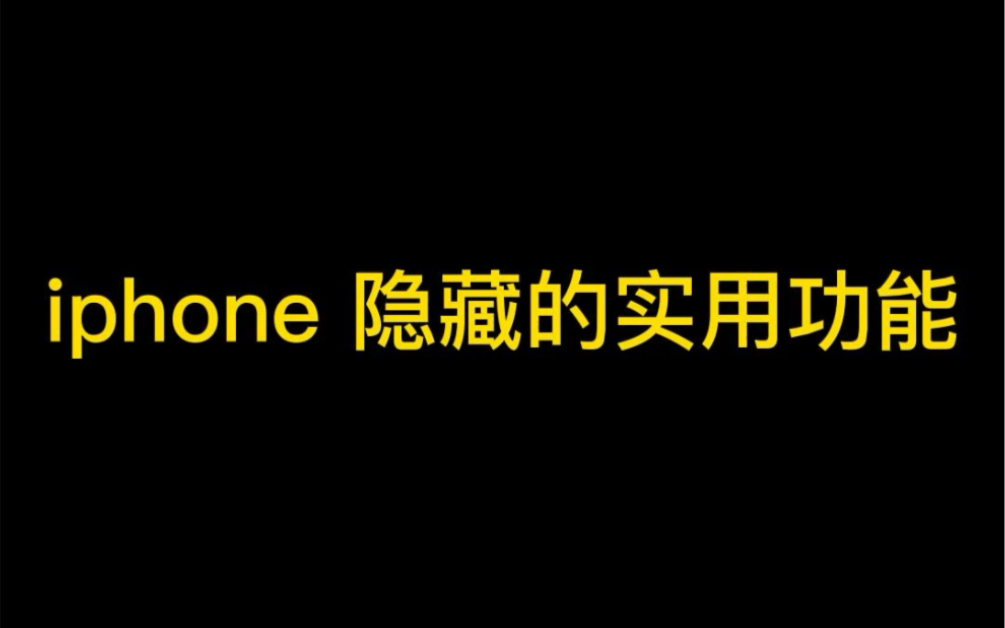 iphone 隐藏的实用功能